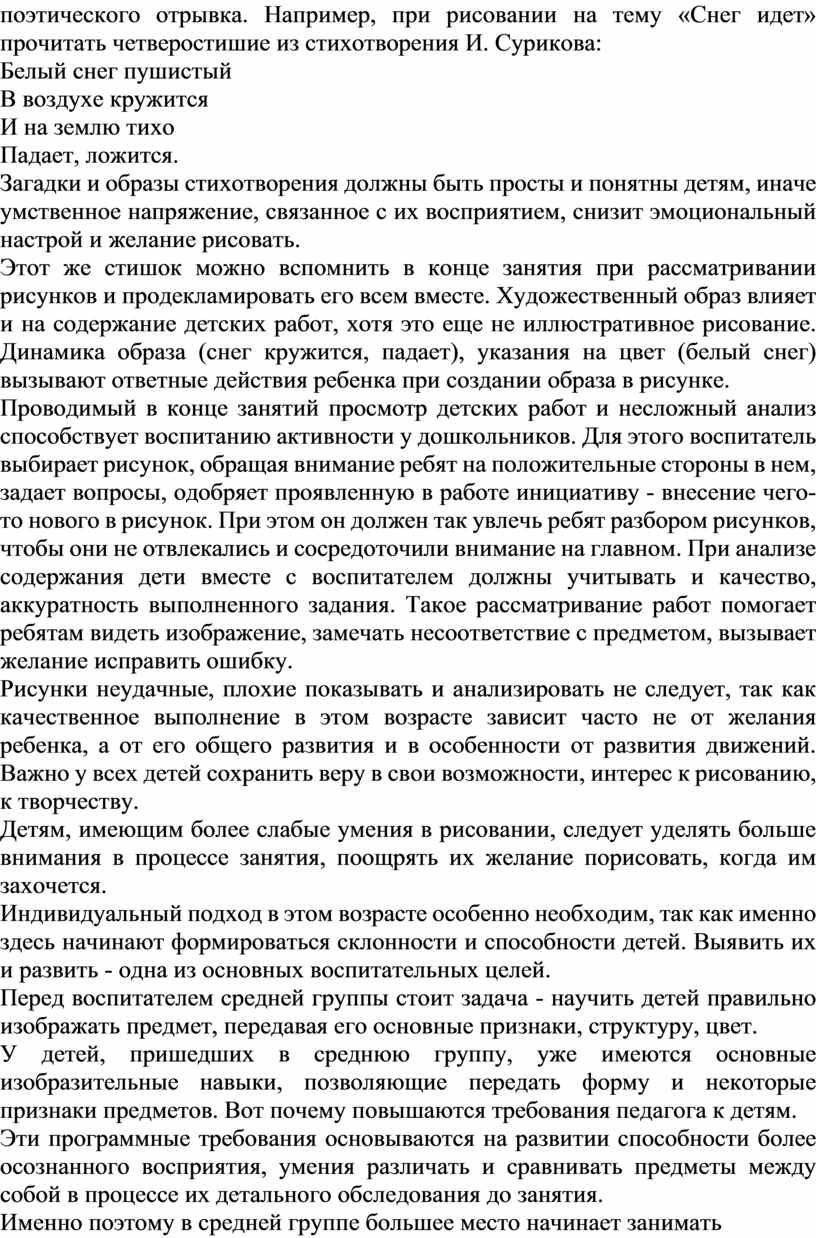 поэтического отрывка. Например, при рисовании на тему «Снег идет» прочитать четверостишие из стихотворения И. Сурикова:
Белый снег пушистый
В воздухе кружится
И на землю тихо
Падает, ложится.
Загадки и образы стихотворения должны быть просты и понятны детям, иначе умственное напряжение, связанное с их восприятием, снизит эмоциональный настрой и желание рисовать.
Этот же стишок можно вспомнить в конце занятия при рассматривании рисунков и продекламировать его всем вместе. Художественный образ влияет и на содержание детских работ, хотя это еще не иллюстративное рисование. Динамика образа (снег кружится, падает), указания на цвет (белый снег) вызывают ответные действия ребенка при создании образа в рисунке.
Проводимый в конце занятий просмотр детских работ и несложный анализ способствует воспитанию активности у дошкольников. Для этого воспитатель выбирает рисунок, обращая внимание ребят на положительные стороны в нем, задает вопросы, одобряет проявленную в работе инициативу - внесение чего-то нового в рисунок. При этом он должен так увлечь ребят разбором рисунков, чтобы они не отвлекались и сосредоточили внимание на главном. При анализе содержания дети вместе с воспитателем должны учитывать и качество, аккуратность выполненного задания. Такое рассматривание работ помогает ребятам видеть изображение, замечать несоответствие с предметом, вызывает желание исправить ошибку.
Рисунки неудачные, плохие показывать и анализировать не следует, так как качественное выполнение в этом возрасте зависит часто не от желания ребенка, а от его общего развития и в особенности от развития движений. Важно у всех детей сохранить веру в свои возможности, интерес к рисованию, к творчеству.
Детям, имеющим более слабые умения в рисовании, следует уделять больше внимания в процессе занятия, поощрять их желание порисовать, когда им захочется.
Индивидуальный подход в этом возрасте особенно необходим, так как именно здесь начинают формироваться склонности и способности детей. Выявить их и развить - одна из основных воспитательных целей.
Перед воспитателем средней группы стоит задача - научить детей правильно изображать предмет, передавая его основные признаки, структуру, цвет.
У детей, пришедших в среднюю группу, уже имеются основные изобразительные навыки, позволяющие передать форму и некоторые признаки предметов. Вот почему повышаются требования педагога к детям.
Эти программные требования основываются на развитии способности более осознанного восприятия, умения различать и сравнивать предметы между собой в процессе их детального обследования до занятия.
Именно поэтому в средней группе большее место начинает занимать